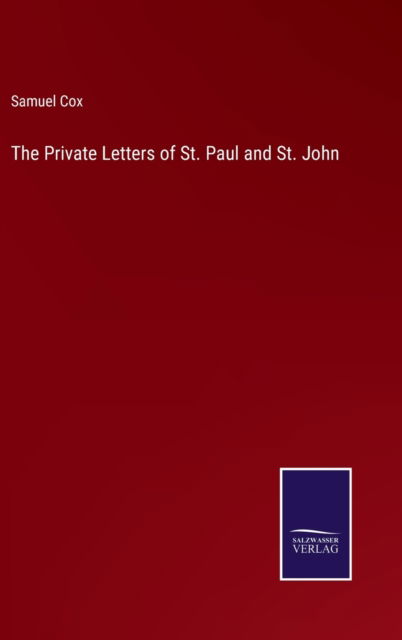 Samuel Cox

The Private Letters of St. Paul and St. John

SALZWASSER
VERLAG